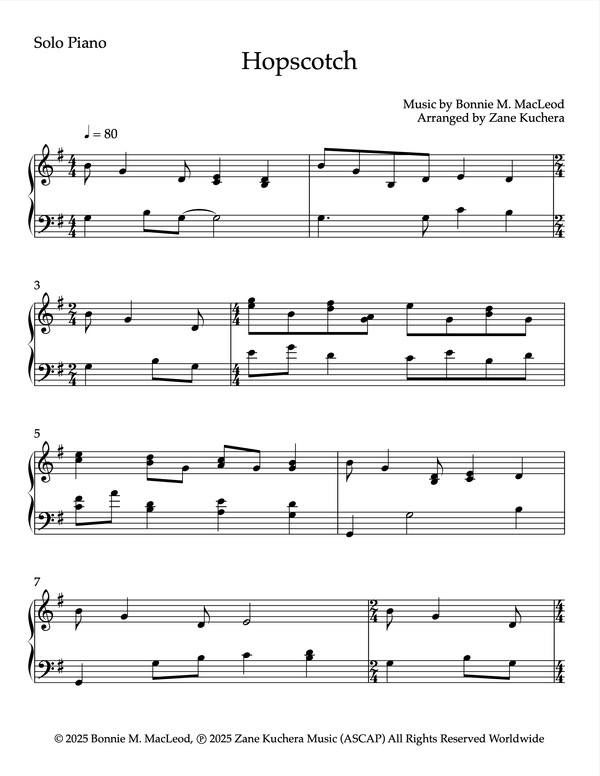 Solo Piano

Hopscotch

Music by Bonnie M. MacLeod
Arranged by Zane Kuchera

♩ = 80

3

5

7

© 2025 Bonnie M. MacLeod, ℗ 2025 Zane Kuchera Music (ASCAP) All Rights Reserved Worldwide